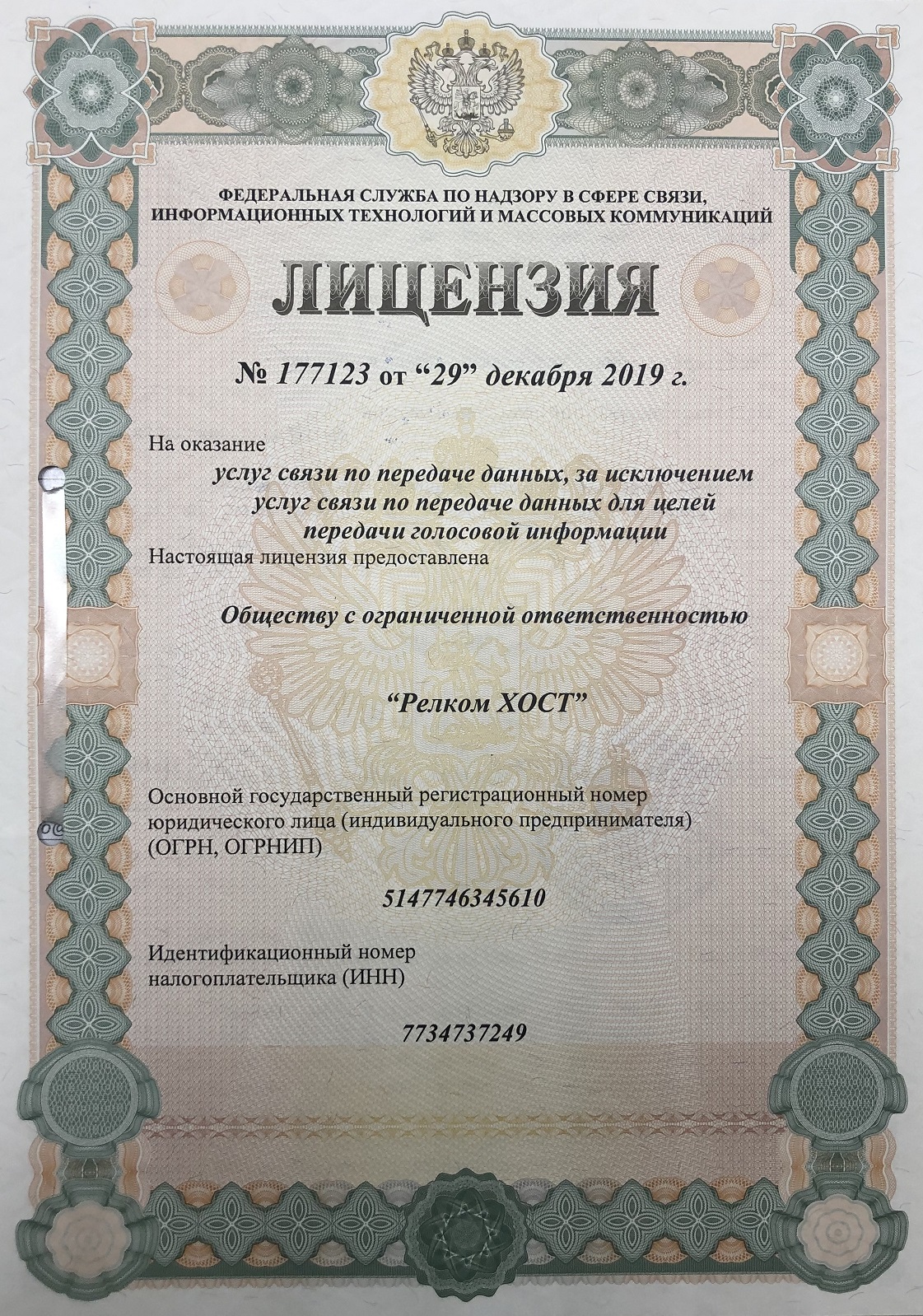 ФЕДЕРАЛЬНАЯ СЛУЖБА ПО НАДЗОРУ В СФЕРЕ СВЯЗИ, ИНФОРМАЦИОННЫХ ТЕХНОЛОГИЙ И МАССОВЫХ КОММУНИКАЦИЙ

ЛИЦЕНЗИЯ

№ 177123 от "29" декабря 2019 г.

На оказание

услуг связи по передаче данных, за исключением услуг связи по передаче данных для целей передачи голосовой информации

Настоящая лицензия предоставлена

Обществу с ограниченной ответственностью

"Релком ХОСТ"

Основной государственный регистрационный номер юридического лица (индивидуального предпринимателя) (ОГРН, ОГРНИП)

5147746345610

Идентификационный номер налогоплательщика (ИНН)

7734737249